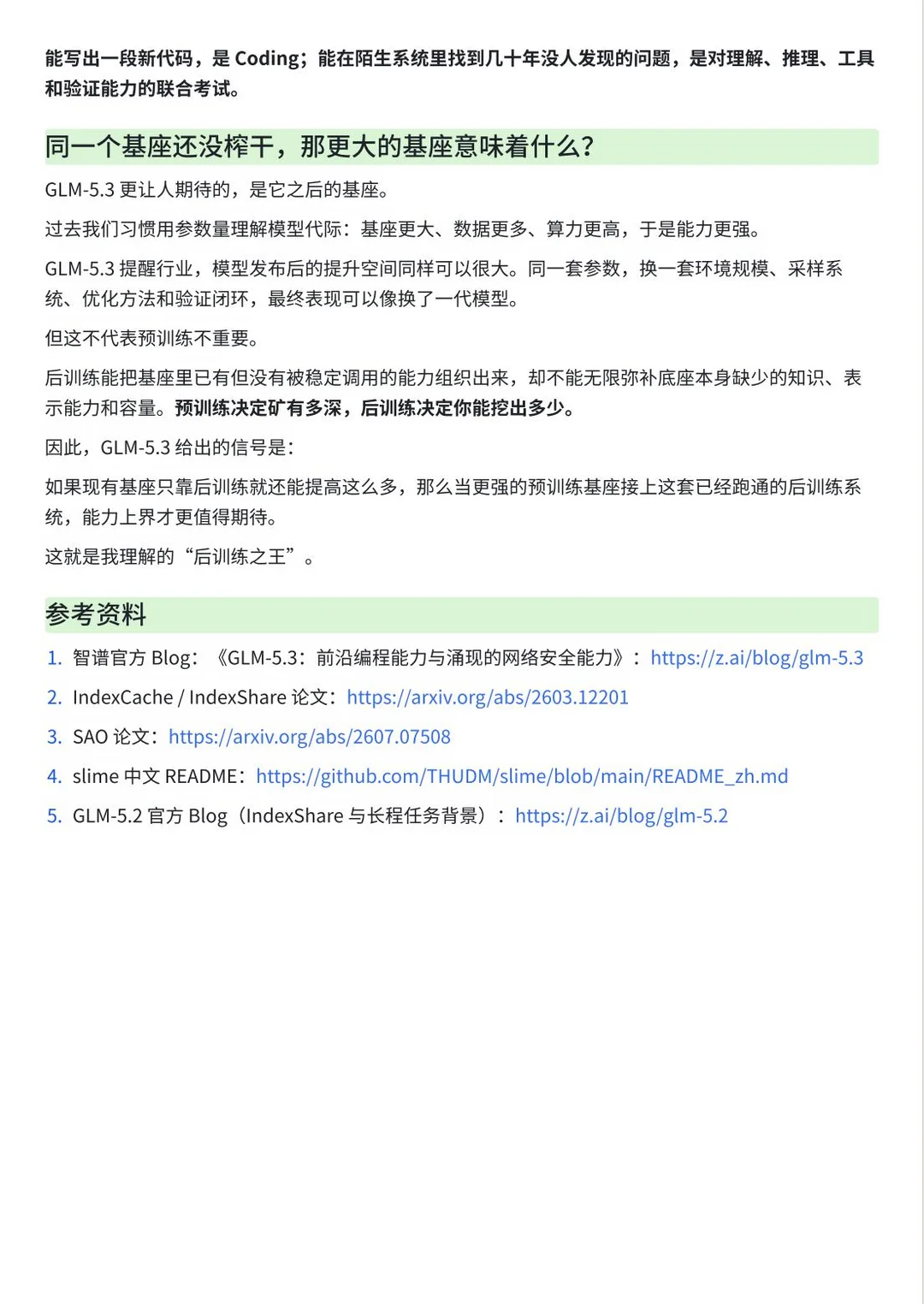 能写出一段新代码，是 Coding；能在陌生系统里找到几十年没人发现的问题，是对理解、推理、工具和验证能力的联合考试。

同一个基座还没榨干，那更大的基座意味着什么？

GLM-5.3 更让人期待的，是它之后的基座。

过去我们习惯用参数量理解模型代际：基座更大、数据更多、算力更高，于是能力更强。

GLM-5.3 提醒行业，模型发布后的提升空间同样可以很大。同一套参数，换一套环境规模、采样系统、优化方法和验证闭环，最终表现可以像换了一代模型。

但这不代表预训练不重要。

后训练能把基座里已有但没有被稳定调用的能力组织出来，却不能无限弥补底座本身缺少的知识、表示能力和容量。预训练决定矿有多深，后训练决定你能挖出多少。

因此，GLM-5.3 给出的信号是：

如果现有基座只靠后训练就还能提高这么多，那么当更强的预训练基座接上这套已经跑通的后训练系统，能力上界才更值得期待。

这就是我理解的“后训练之王”。

参考资料

1. 智谱官方 Blog：《GLM-5.3：前沿编程能力与涌现的网络安全能力》：https://z.ai/blog/glm-5.3
2. IndexCache / IndexShare 论文：https://arxiv.org/abs/2603.12201
3. SAO 论文：https://arxiv.org/abs/2607.07508
4. slime 中文 README：https://github.com/THUDM/slime/blob/main/README_zh.md
5. GLM-5.2 官方 Blog（IndexShare 与长程任务背景）：https://z.ai/blog/glm-5.2